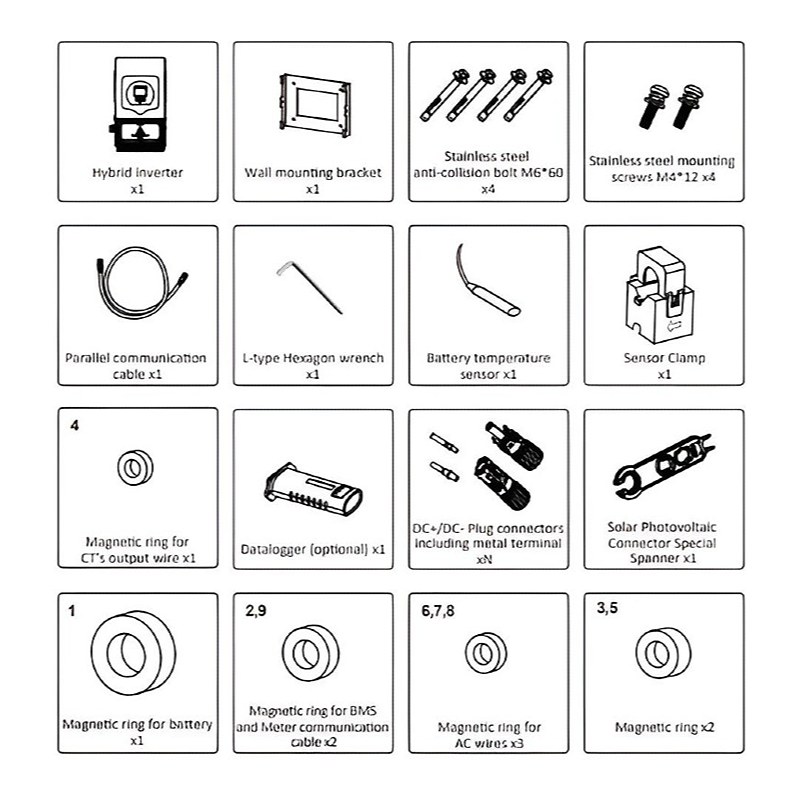 Hybrid inverter
x1

Wall mounting bracket
x1

Stainless steel
anti-collision bolt M6*60
x4

Stainless steel mounting
screws M4*12 x4

Parallel communication
cable x1

L-type Hexagon wrench
x1

Battery temperature
sensor x1

Sensor Clamp
x1

4

Magnetic ring for
CT's output wire x1

Datalogger (optional) x1

DC+/DC- Plug connectors
including metal terminal
xN

Solar Photovoltaic
Connector Special
Spanner x1

1

Magnetic ring for battery
x1

2,9

Magnetic ring for BMS
and Meter communication
cable x2

6,7,8

Magnetic ring for
AC wires x3

3,5

Magnetic ring x2